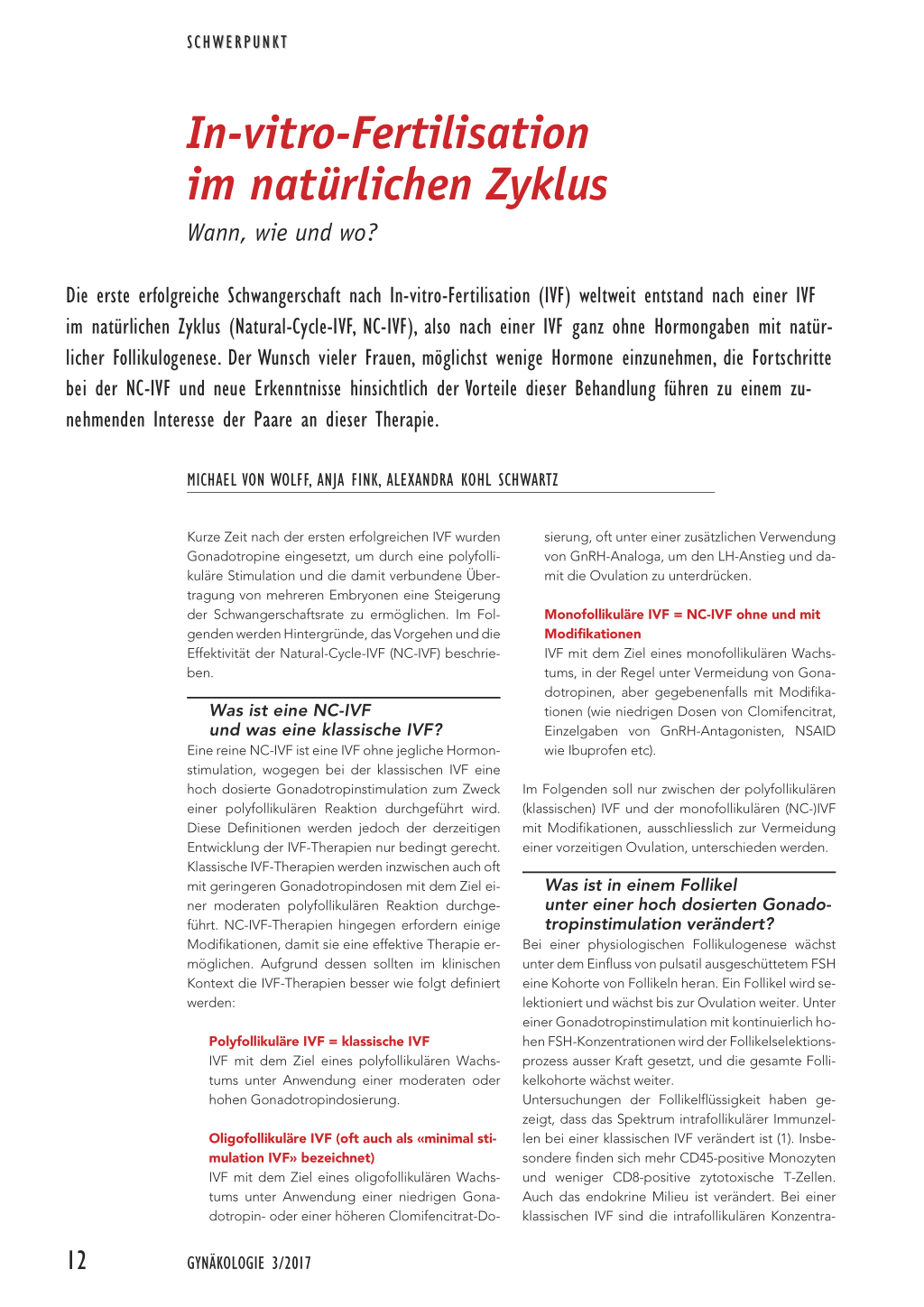 SCHWERPUNKT

In-vitro-Fertilisation im natürlichen Zyklus

Wann, wie und wo?

Die erste erfolgreiche Schwangerschaft nach In-vitro-Fertilisation (IVF) weltweit entstand nach einer IVF im natürlichen Zyklus (Natural-Cycle-IVF, NC-IVF), also nach einer IVF ganz ohne Hormongaben mit natürlicher Follikulogenese. Der Wunsch vieler Frauen, möglichst wenige Hormone einzunehmen, die Fortschritte bei der NC-IVF und neue Erkenntnisse hinsichtlich der Vorteile dieser Behandlung führen zu einem zunehmenden Interesse der Paare an dieser Therapie.

MICHAEL VON WOLFF, ANJA FINK, ALEXANDRA KOHL SCHWARTZ

Kurze Zeit nach der ersten erfolgreichen IVF wurden Gonadotropine eingesetzt, um durch eine polyfollikuläre Stimulation und die damit verbundene Übertragung von mehreren Embryonen eine Steigerung der Schwangerschaftsrate zu ermöglichen. Im Folgenden werden Hintergründe, das Vorgehen und die Effektivität der Natural-Cycle-IVF (NC-IVF) beschrieben.

Was ist eine NC-IVF und was eine klassische IVF?

Eine reine NC-IVF ist eine IVF ohne jegliche Hormonstimulation, wogegen bei der klassischen IVF eine hoch dosierte Gonadotropinstimulation zum Zweck einer polyfollikulären Reaktion durchgeführt wird. Diese Definitionen werden jedoch der derzeitigen Entwicklung der IVF-Therapien nur bedingt gerecht. Klassische IVF-Therapien werden inzwischen auch oft mit geringeren Gonadotropindosen mit dem Ziel einer moderaten polyfollikulären Reaktion durchgeführt. NC-IVF-Therapien hingegen erfordern einige Modifikationen, damit sie eine effektive Therapie ermöglichen. Aufgrund dessen sollten im klinischen Kontext die IVF-Therapien besser wie folgt definiert werden:

Polyfollikuläre IVF = klassische IVF
IVF mit dem Ziel eines polyfollikulären Wachstums unter Anwendung einer moderaten oder hohen Gonadotropindosierung.

Oligofollikuläre IVF (oft auch als «minimal stimulation IVF» bezeichnet)
IVF mit dem Ziel eines oligofollikulären Wachstums unter Anwendung einer niedrigen Gonadotropin- oder einer höheren Clomifencitrat-Dosierung, oft unter einer zusätzlichen Verwendung von GnRH-Analoga, um den LH-Anstieg und damit die Ovulation zu unterdrücken.

Monofollikuläre IVF = NC-IVF ohne und mit Modifikationen
IVF mit dem Ziel eines monofollikulären Wachstums, in der Regel unter Vermeidung von Gonadotropinen, aber gegebenenfalls mit Modifikationen (wie niedrigen Dosen von Clomifencitrat, Einzelgaben von GnRH-Antagonisten, NSAID wie Ibuprofen etc).

Im Folgenden soll nur zwischen der polyfollikulären (klassischen) IVF und der monofollikulären (NC-)IVF mit Modifikationen, ausschliesslich zur Vermeidung einer vorzeitigen Ovulation, unterschieden werden.

Was ist in einem Follikel unter einer hoch dosierten Gonadotropinstimulation verändert?

Bei einer physiologischen Follikulogenese wächst unter dem Einfluss von pulsatil ausgeschüttetem FSH eine Kohorte von Follikeln heran. Ein Follikel wird selektioniert und wächst bis zur Ovulation weiter. Unter einer Gonadotropinstimulation mit kontinuierlich hohen FSH-Konzentrationen wird der Follikelselektionsprozess ausser Kraft gesetzt, und die gesamte Follikelkohorte wächst weiter.
Untersuchungen der Follikelflüssigkeit haben gezeigt, dass das Spektrum intrafollikulärer Immunzellen bei einer klassischen IVF verändert ist (1). Insbesondere finden sich mehr CD45-positive Monozyten und weniger CD8-positive zytotoxische T-Zellen. Auch das endokrine Milieu ist verändert. Bei einer klassischen IVF sind die intrafollikulären Konzentra-

12 GYNÄKOLOGIE 3/2017